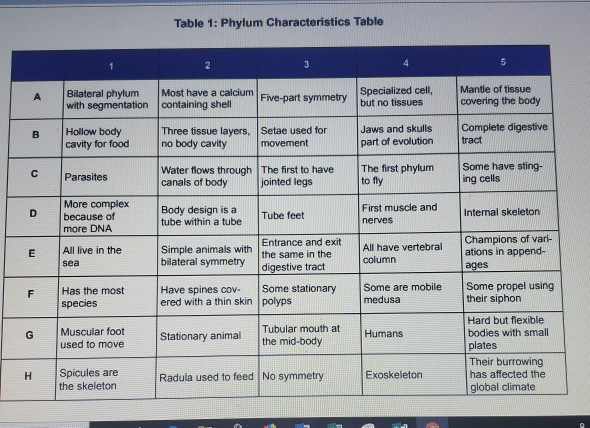 Table 1: Phylum Characteristics Table

| | 1 | 2 | 3 | 4 | 5 |
|---|---|---|---|---|---|
| A | Bilateral phylum with segmentation | Most have a calcium containing shell | Five-part symmetry | Specialized cell, but no tissues | Mantle of tissue covering the body |
| B | Hollow body cavity for food | Three tissue layers, no body cavity | Setae used for movement | Jaws and skulls part of evolution | Complete digestive tract |
| C | Parasites | Water flows through canals of body | The first to have jointed legs | The first phylum to fly | Some have stinging cells |
| D | More complex because of more DNA | Body design is a tube within a tube | Tube feet | First muscle and nerves | Internal skeleton |
| E | All live in the sea | Simple animals with bilateral symmetry | Entrance and exit the same in the digestive tract | All have vertebral column | Champions of variations in appendages |
| F | Has the most species | Have spines covered with a thin skin | Some stationary polyps | Some are mobile medusa | Some propel using their siphon |
| G | Muscular foot used to move | Stationary animal | Tubular mouth at the mid-body | Humans | Hard but flexible bodies with small plates |
| H | Spicules are the skeleton | Radula used to feed | No symmetry | Exoskeleton | Their burrowing has affected the global climate |